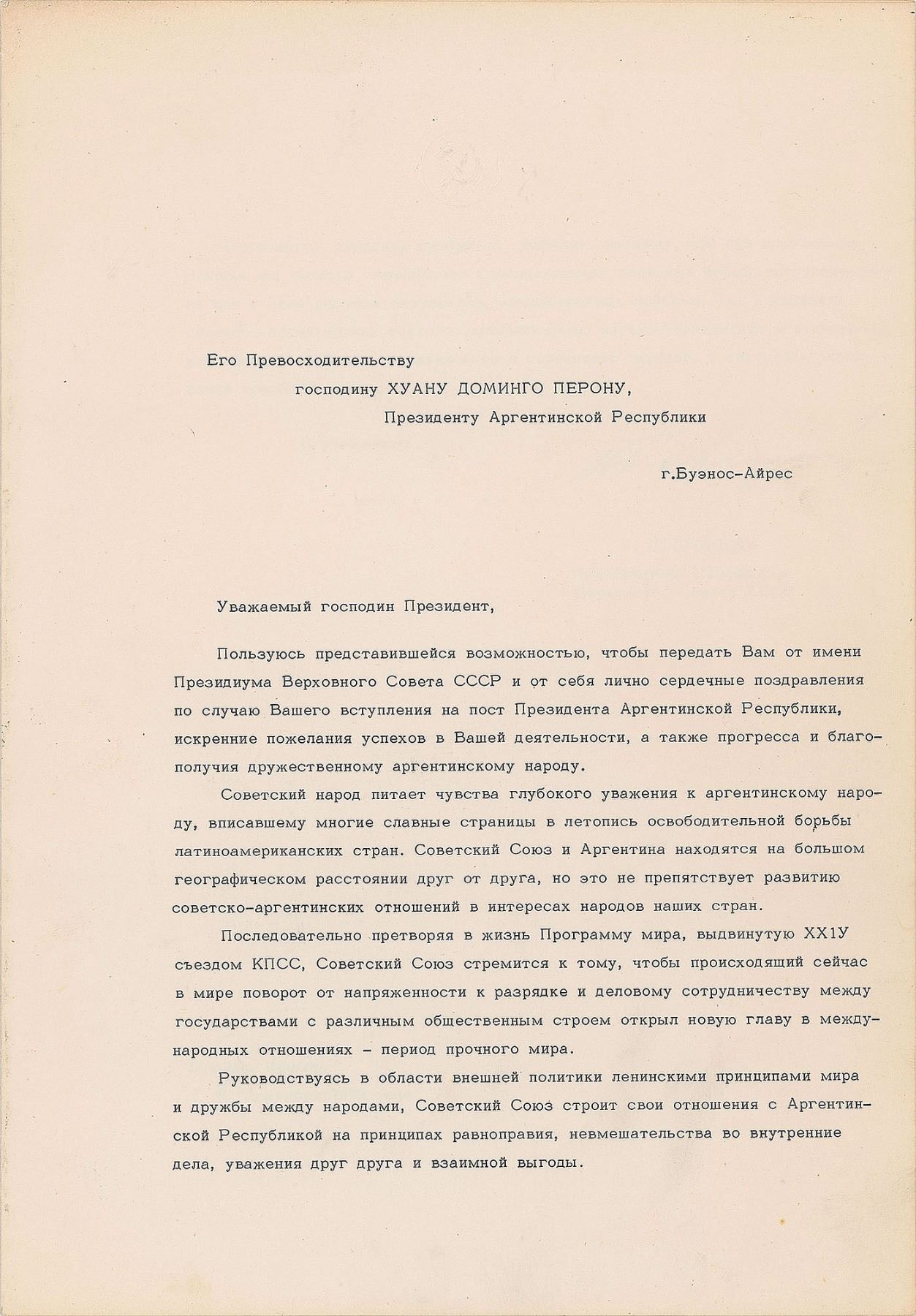 Его Превосходительству

господину ХУАНУ ДОМИНГО ПЕРОНУ,

Президенту Аргентинской Республики

г.Буэнос-Айрес

Уважаемый господин Президент,

Пользуюсь представившейся возможностью, чтобы передать Вам от имени Президиума Верховного Совета СССР и от себя лично сердечные поздравления по случаю Вашего вступления на пост Президента Аргентинской Республики, искренние пожелания успехов в Вашей деятельности, а также прогресса и благополучия дружественному аргентинскому народу.

Советский народ питает чувства глубокого уважения к аргентинскому народу, вписавшему многие славные страницы в летопись освободительной борьбы латиноамериканских стран. Советский Союз и Аргентина находятся на большом географическом расстоянии друг от друга, но это не препятствует развитию советско-аргентинских отношений в интересах народов наших стран.

Последовательно претворяя в жизнь Программу мира, выдвинутую ХХ1У съездом КПСС, Советский Союз стремится к тому, чтобы происходящий сейчас в мире поворот от напряженности к разрядке и деловому сотрудничеству между государствами с различным общественным строем открыл новую главу в международных отношениях - период прочного мира.

Руководствуясь в области внешней политики ленинскими принципами мира и дружбы между народами, Советский Союз строит свои отношения с Аргентинской Республикой на принципах равноправия, невмешательства во внутренние дела, уважения друг друга и взаимной выгоды.